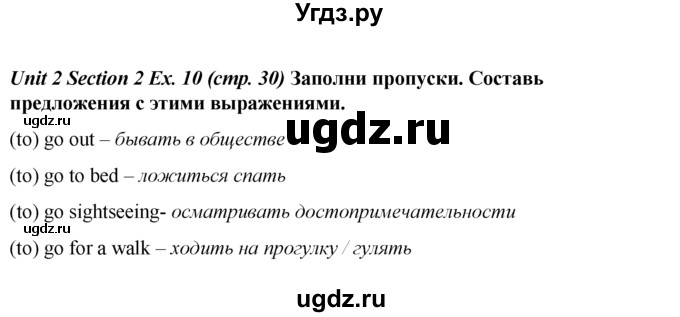 Угдз.ру

Unit 2 Section 2 Ex. 10 (стр. 30) Заполни пропуски. Составь предложения с этими выражениями.

ugdz.ru

ugdz.ru

(to) go out – бывать в обществе

(to) go to bed – ложиться спать

(to) go sightseeing- осматривать достопримечательности

ugdz.ru

(to) go for a walk – ходить на прогулку / гулять

ugdz.ru